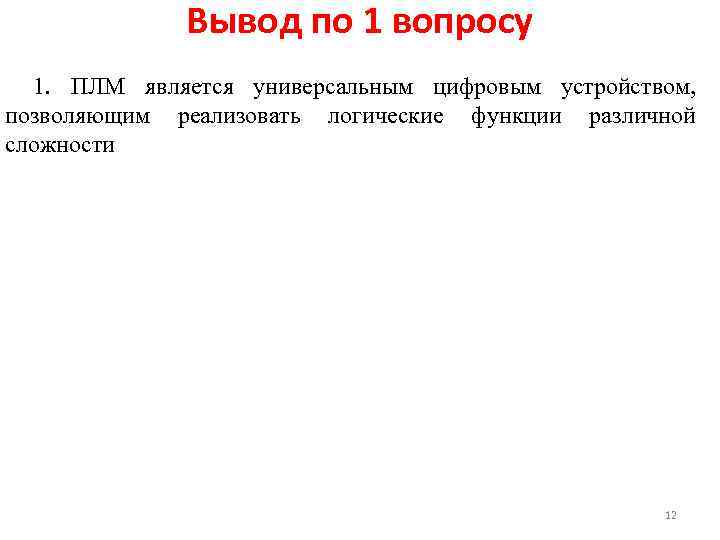 Вывод по 1 вопросу

1. ПЛМ является универсальным цифровым устройством, позволяющим реализовать логические функции различной сложности

12